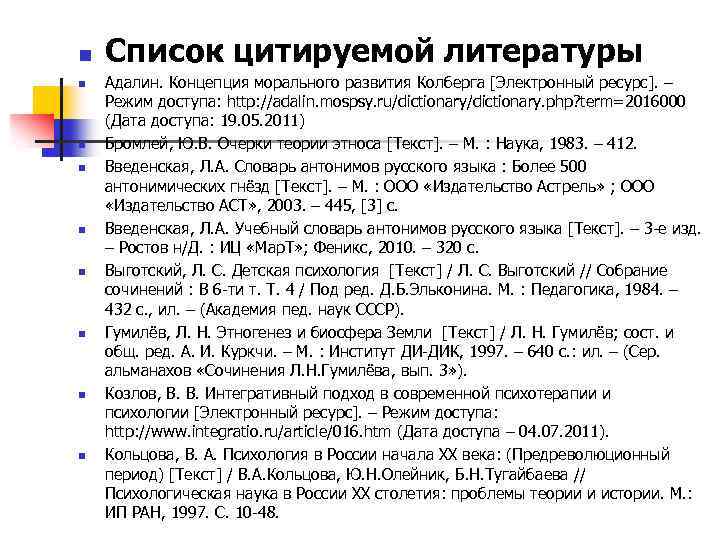 Список цитируемой литературы

Адалин. Концепция морального развития Колберга [Электронный ресурс]. – Режим доступа: http://adalin.mospsy.ru/dictionary/dictionary.php?term=2016000 (Дата доступа: 19.05.2011)

Бромлей, Ю.В. Очерки теории этноса [Текст]. – М. : Наука, 1983. – 412.

Введенская, Л.А. Словарь антонимов русского языка : Более 500 антонимических гнёзд [Текст]. – М. : ООО «Издательство Астрель» ; ООО «Издательство АСТ», 2003. – 445, [3] с.

Введенская, Л.А. Учебный словарь антонимов русского языка [Текст]. – 3-е изд. – Ростов н/Д. : ИЦ «МарТ»; Феникс, 2010. – 320 с.

Выготский, Л. С. Детская психология [Текст] / Л. С. Выготский // Собрание сочинений : В 6-ти т. Т. 4 / Под ред. Д.Б.Эльконина. М. : Педагогика, 1984. – 432 с., ил. – (Академия пед. наук СССР).

Гумилёв, Л. Н. Этногенез и биосфера Земли [Текст] / Л. Н. Гумилёв; сост. и общ. ред. А. И. Куркчи. – М. : Институт ДИ-ДИК, 1997. – 640 с.: ил. – (Сер. альманахов «Сочинения Л.Н.Гумилёва, вып. 3»).

Козлов, В. В. Интегративный подход в современной психотерапии и психологии [Электронный ресурс]. – Режим доступа: http://www.integratio.ru/article/016.htm (Дата доступа – 04.07.2011).

Кольцова, В. А. Психология в России начала XX века: (Предреволюционный период) [Текст] / В.А.Кольцова, Ю.Н.Олейник, Б.Н.Тугайбаева // Психологическая наука в России XX столетия: проблемы теории и истории. М.: ИП РАН, 1997. С. 10-48.